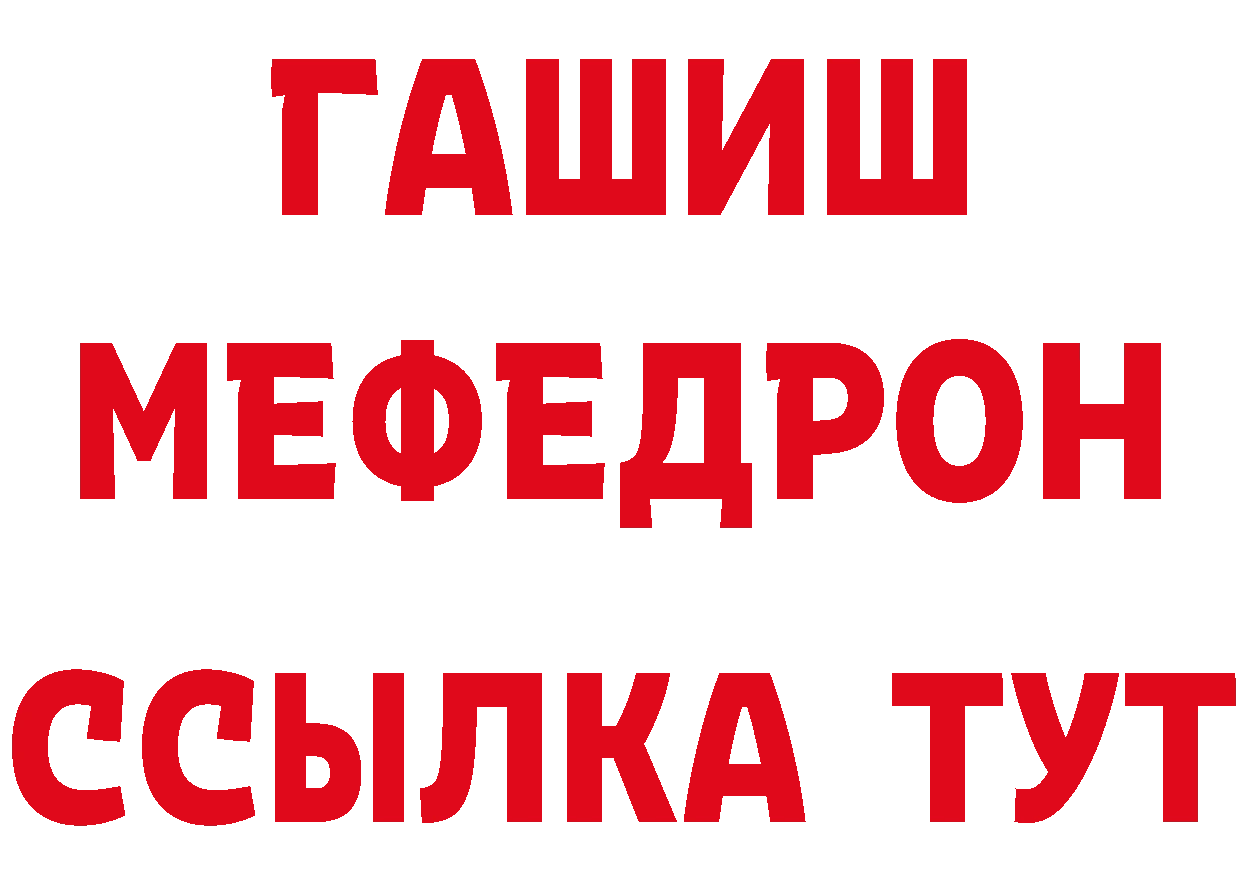 ГАШИШ
МЕФЕДРОН
ССЫЛКА ТУТ